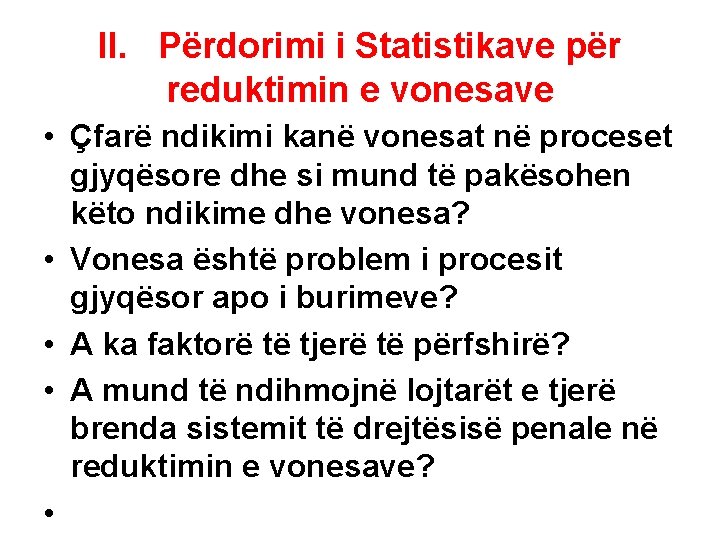 II. Përdorimi i Statistikave për reduktimin e vonesave

• Çfarë ndikimi kanë vonesat në proceset gjyqësore dhe si mund të pakësohen këto ndikime dhe vonesa?
• Vonesa është problem i procesit gjyqësor apo i burimeve?
• A ka faktorë të tjerë të përfshirë?
• A mund të ndihmojnë lojtarët e tjerë brenda sistemit të drejtësisë penale në reduktimin e vonesave?
•